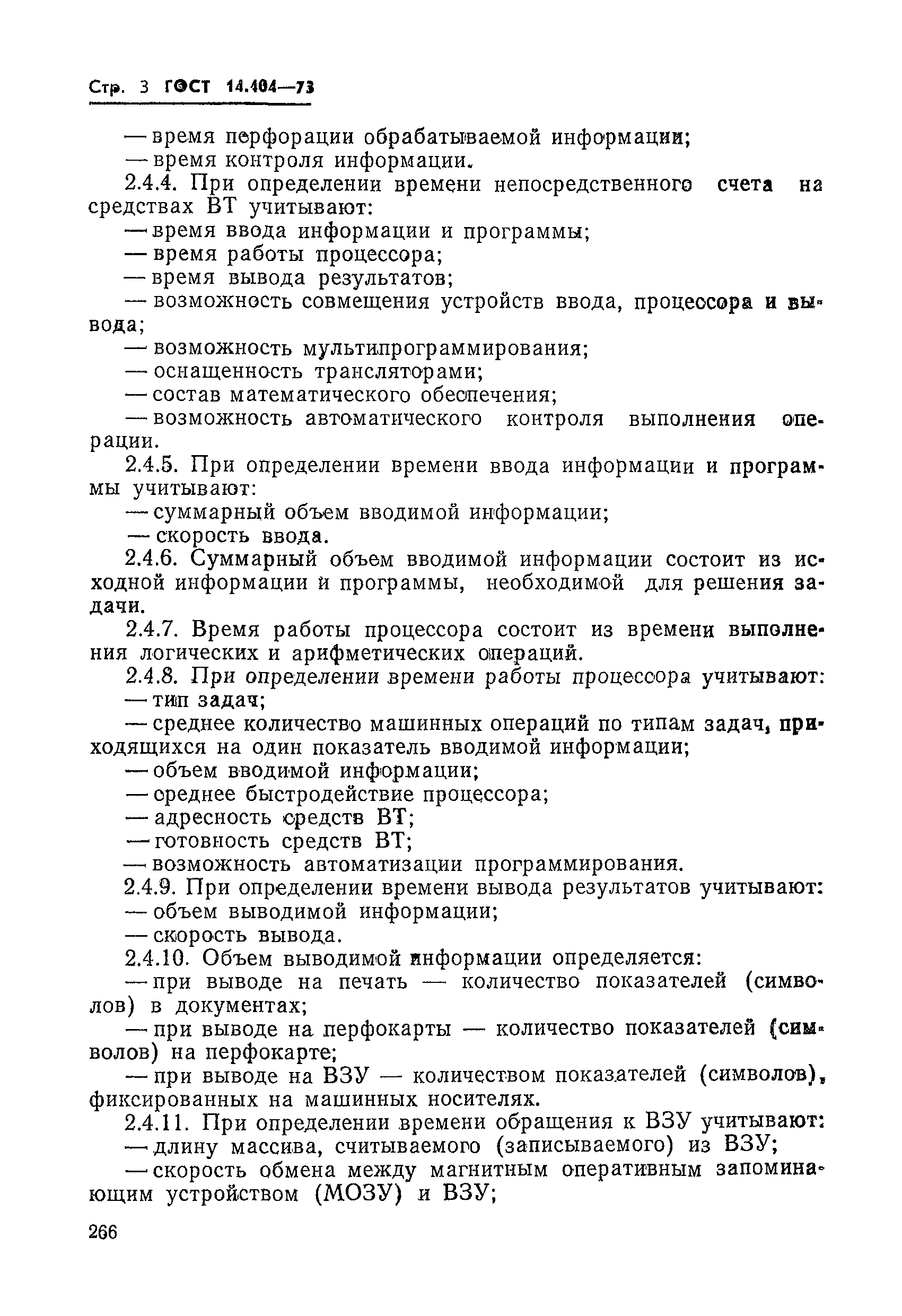 Стр. 3 ГОСТ 14.404—73

— время перфорации обрабатываемой информации;
— время контроля информации.

2.4.4. При определении времени непосредственного счета на средствах ВТ учитывают:
— время ввода информации и программы;
— время работы процессора;
— время вывода результатов;
— возможность совмещения устройств ввода, процессора и вывода;
— возможность мультипрограммирования;
— оснащенность трансляторами;
— состав математического обеспечения;
— возможность автоматического контроля выполнения операции.

2.4.5. При определении времени ввода информации и программы учитывают:
— суммарный объем вводимой информации;
— скорость ввода.

2.4.6. Суммарный объем вводимой информации состоит из исходной информации и программы, необходимой для решения задачи.

2.4.7. Время работы процессора состоит из времени выполнения логических и арифметических операций.

2.4.8. При определении времени работы процессора учитывают:
— тип задач;
— среднее количество машинных операций по типам задач, приходящихся на один показатель вводимой информации;
— объем вводимой информации;
— среднее быстродействие процессора;
— адресность средств ВТ;
— готовность средств ВТ;
— возможность автоматизации программирования.

2.4.9. При определении времени вывода результатов учитывают:
— объем выводимой информации;
— скорость вывода.

2.4.10. Объем выводимой информации определяется:
— при выводе на печать — количество показателей (символов) в документах;
— при выводе на перфокарты — количество показателей (символов) на перфокарте;
— при выводе на ВЗУ — количеством показателей (символов), фиксированных на машинных носителях.

2.4.11. При определении времени обращения к ВЗУ учитывают:
— длину массива, считываемого (записываемого) из ВЗУ;
— скорость обмена между магнитным оперативным запоминающим устройством (МОЗУ) и ВЗУ;

266